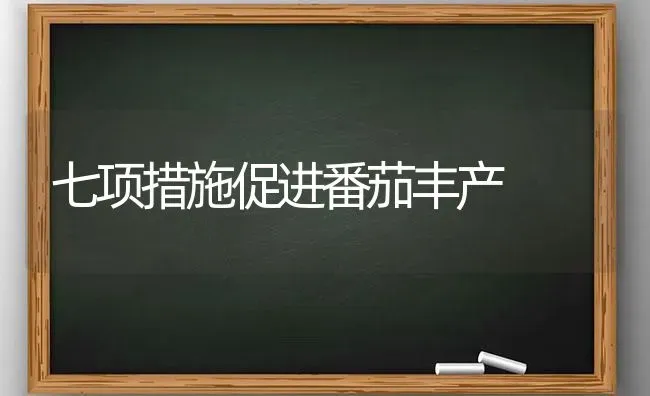 七项措施促进番茄丰产